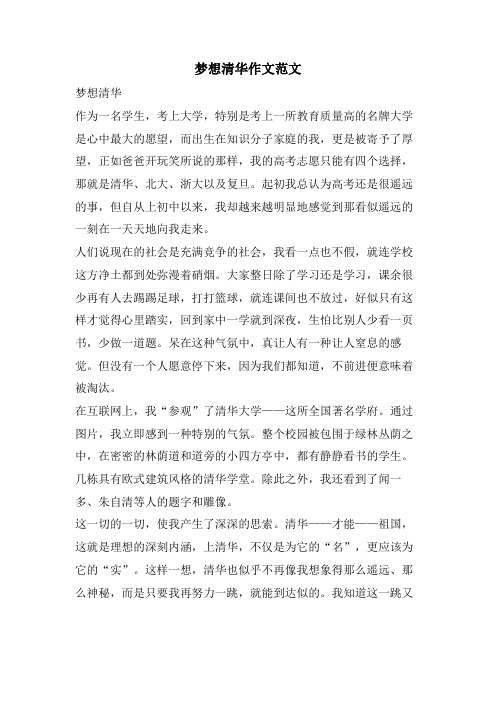 梦想清华作文范文

梦想清华

作为一名学生，考上大学，特别是考上一所教育质量高的名牌大学是心中最大的愿望，而出生在知识分子家庭的我，更是被寄予了厚望，正如爸爸开玩笑所说的那样，我的高考志愿只能有四个选择，那就是清华、北大、浙大以及复旦。起初我总认为高考还是很遥远的事，但自从上初中以来，我却越来越明显地感觉到那看似遥远的一刻在一天天地向我走来。

人们说现在的社会是充满竞争的社会，我看一点也不假，就连学校这方净土都到处弥漫着硝烟。大家整日除了学习还是学习，课余很少再有人去踢踢足球，打打篮球，就连课间也不放过，好似只有这样才觉得心里踏实，回到家中一学就到深夜，生怕比别人少看一页书，少做一道题。呆在这种气氛中，真让人有一种让人窒息的感觉。但没有一个人愿意停下来，因为我们都知道，不前进便意味着被淘汰。

在互联网上，我“参观”了清华大学——这所全国著名学府。通过图片，我立即感到一种特别的气氛。整个校园被包围于绿林丛荫之中，在密密的林荫道和道旁的小四方亭中，都有静静看书的学生。几栋具有欧式建筑风格的清华学堂。除此之外，我还看到了闻一多、朱自清等人的题字和雕像。

这一切的一切，使我产生了深深的思索。清华——才能——祖国，这就是理想的深刻内涵，上清华，不仅是为它的“名”，更应该为它的“实”。这样一想，清华也似乎不再像我想象得那么遥远、那么神秘，而是只要我再努力一跳，就能到达似的。我知道这一跳又